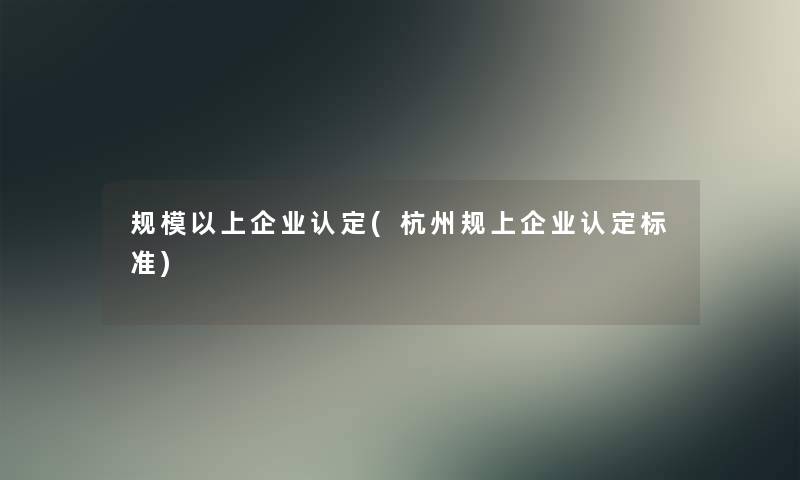 规模以上企业认定(杭州规上企业认定标准)